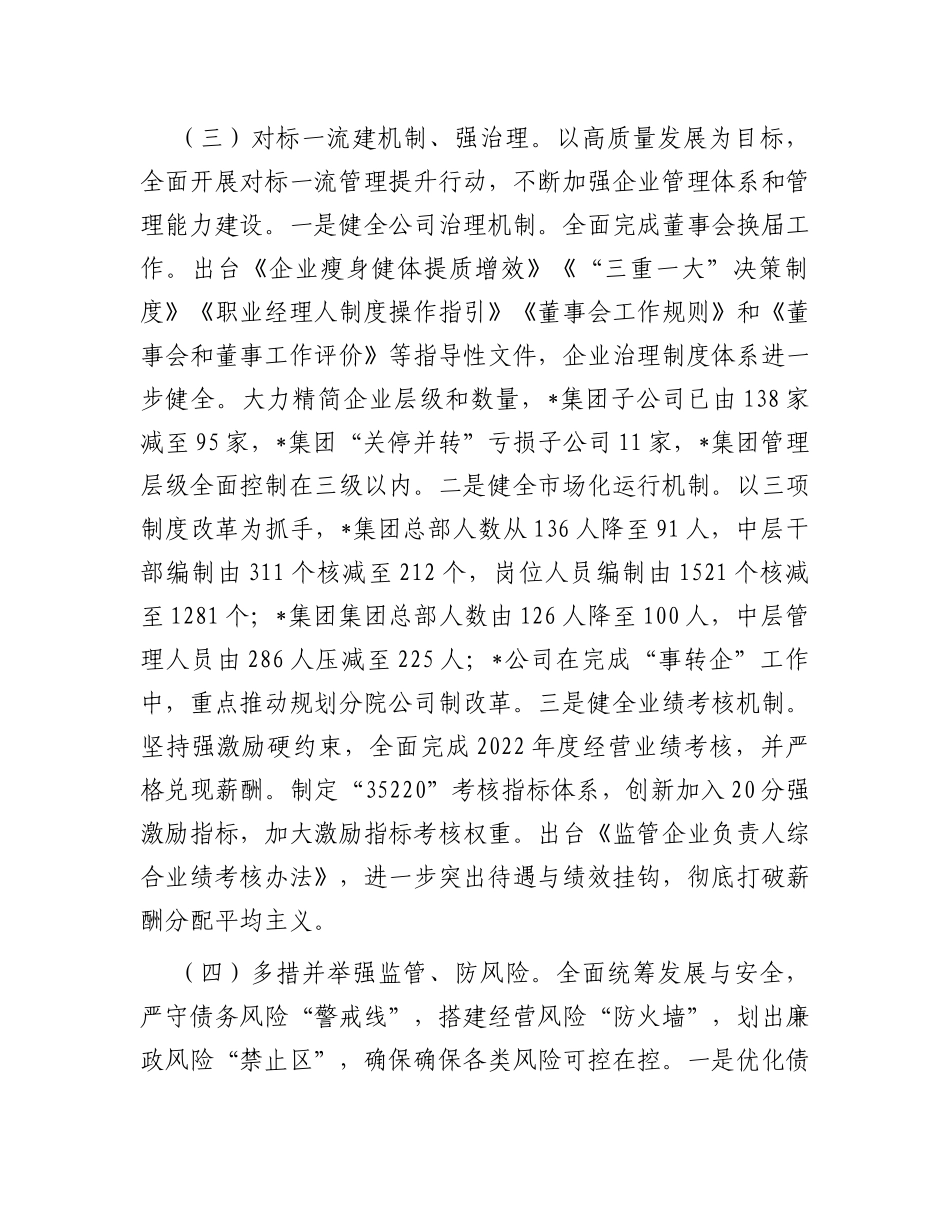 （三）对标一流建机制、强治理。以高质量发展为目标，全面开展对标一流管理提升行动，不断加强企业管理体系和管理能力建设。一是健全公司治理机制。全面完成董事会换届工作。出台《企业瘦身健体提质增效》《“三重一大”决策制度》《职业经理人制度操作指引》《董事会工作规则》和《董事会和董事工作评价》等指导性文件，企业治理制度体系进一步健全。大力精简企业层级和数量，*集团子公司已由138家减至95家，*集团“关停并转”亏损子公司11家，*集团管理层级全面控制在三级以内。二是健全市场化运行机制。以三项制度改革为抓手，*集团总部人数从136人降至91人，中层干部编制由311个核减至212个，岗位人员编制由1521个核减至1281个；*集团集团总部人数由126人降至100人，中层管理人员由286人压减至225人；*公司在完成“事转企”工作中，重点推动规划分院公司制改革。三是健全业绩考核机制。坚持强激励硬约束，全面完成2022年度经营业绩考核，并严格兑现薪酬。制定“35220”考核指标体系，创新加入20分强激励指标，加大激励指标考核权重。出台《监管企业负责人综合业绩考核办法》，进一步突出待遇与绩效挂钩，彻底打破薪酬分配平均主义。

（四）多措并举强监管、防风险。全面统筹发展与安全，严守债务风险“警戒线”，搭建经营风险“防火墙”，划出廉政风险“禁止区”，确保确保各类风险可控在控。一是优化债